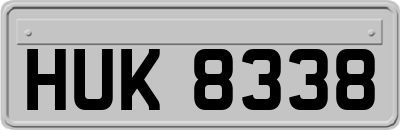 HUK 8338